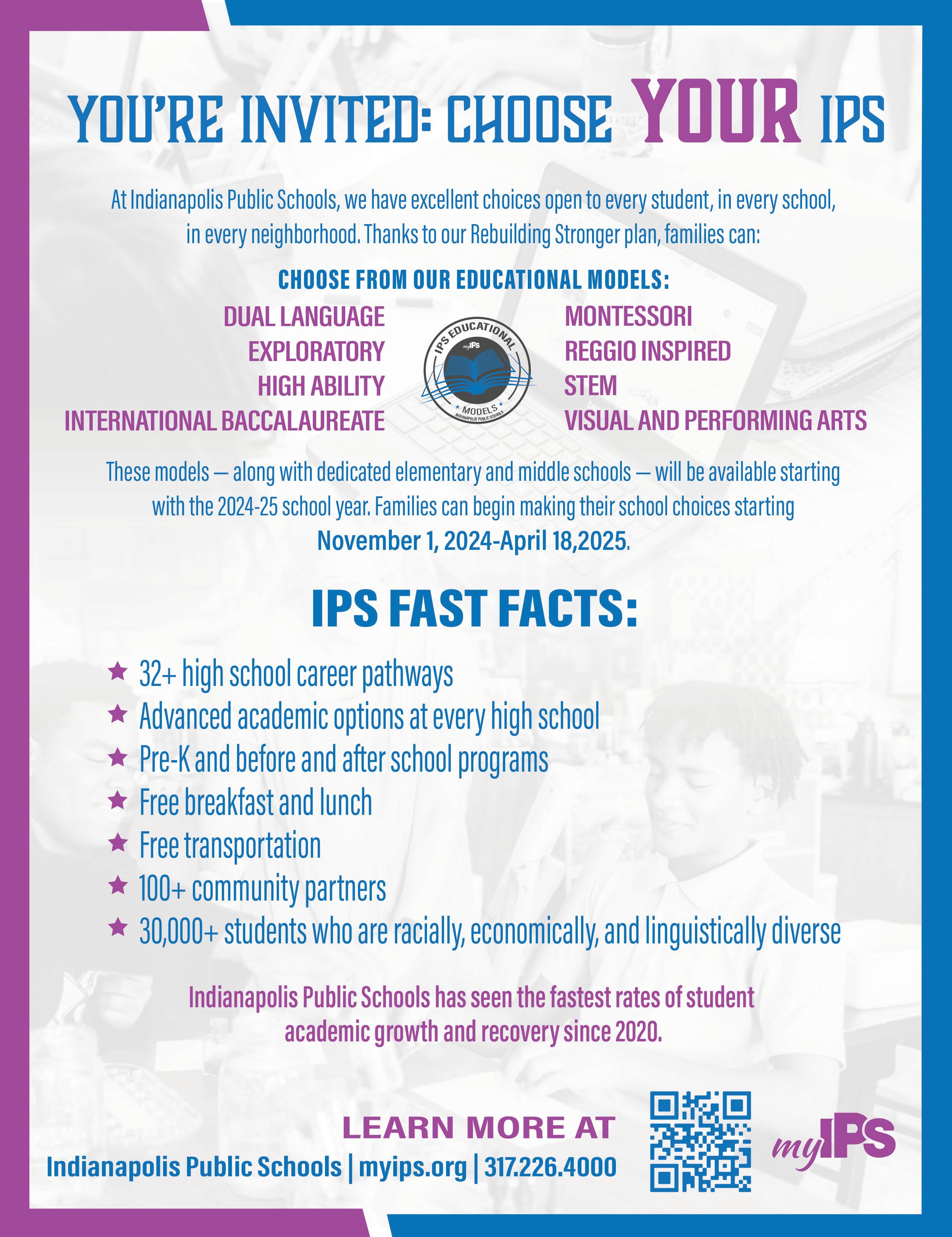 YOU'RE INVITED: CHOOSE YOUR IPS

At Indianapolis Public Schools, we have excellent choices open to every student, in every school, in every neighborhood. Thanks to our Rebuilding Stronger plan, families can:

CHOOSE FROM OUR EDUCATIONAL MODELS:

DUAL LANGUAGE
EXPLORATORY
HIGH ABILITY
INTERNATIONAL BACCALAUREATE

IPS EDUCATIONAL myIPS MODELS INDIANAPOLIS PUBLIC SCHOOLS

MONTESSORI
REGGIO INSPIRED
STEM
VISUAL AND PERFORMING ARTS

These models — along with dedicated elementary and middle schools — will be available starting with the 2024-25 school year. Families can begin making their school choices starting November 1, 2024-April 18,2025.

IPS FAST FACTS:

★ 32+ high school career pathways
★ Advanced academic options at every high school
★ Pre-K and before and after school programs
★ Free breakfast and lunch
★ Free transportation
★ 100+ community partners
★ 30,000+ students who are racially, economically, and linguistically diverse

Indianapolis Public Schools has seen the fastest rates of student academic growth and recovery since 2020.

LEARN MORE AT
Indianapolis Public Schools | myips.org | 317.226.4000

myIPS